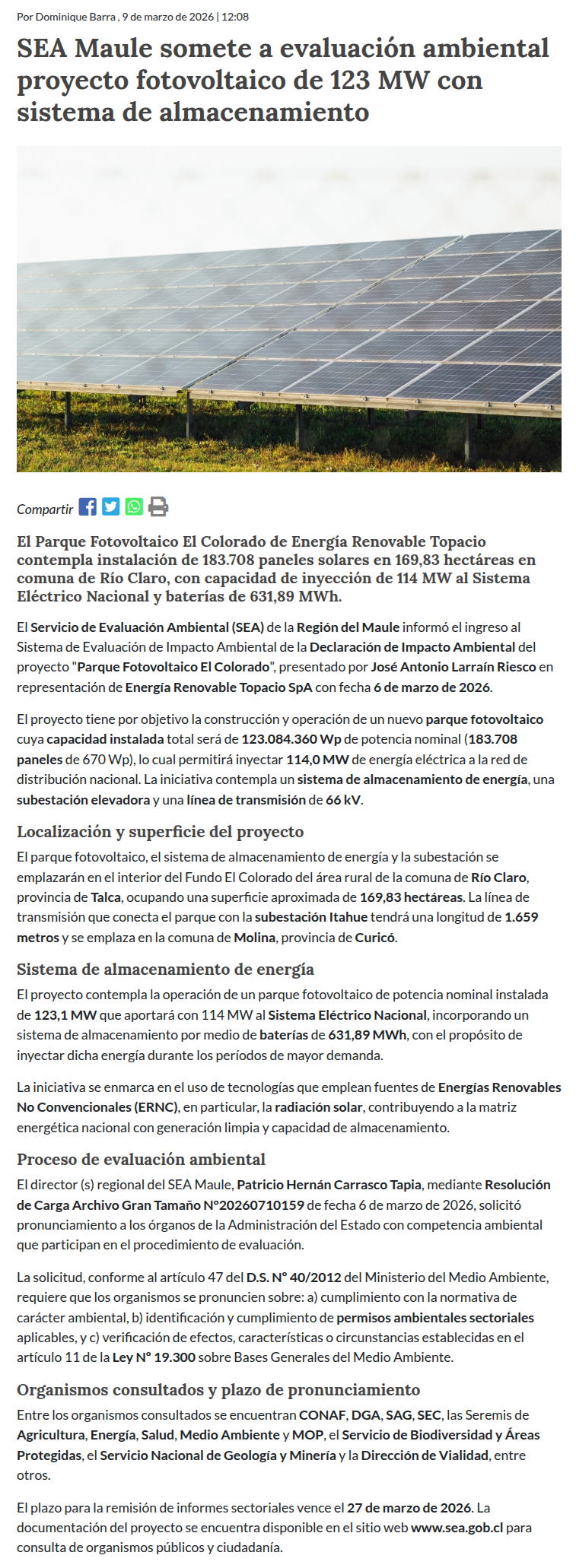 Por Dominique Barra , 9 de marzo de 2026 | 12:08

SEA Maule somete a evaluación ambiental proyecto fotovoltaico de 123 MW con sistema de almacenamiento

Compartir

El Parque Fotovoltaico El Colorado de Energía Renovable Topacio contempla instalación de 183.708 paneles solares en 169,83 hectáreas en comuna de Río Claro, con capacidad de inyección de 114 MW al Sistema Eléctrico Nacional y baterías de 631,89 MWh.

El Servicio de Evaluación Ambiental (SEA) de la Región del Maule informó el ingreso al Sistema de Evaluación de Impacto Ambiental de la Declaración de Impacto Ambiental del proyecto "Parque Fotovoltaico El Colorado", presentado por José Antonio Larraín Riesco en representación de Energía Renovable Topacio SpA con fecha 6 de marzo de 2026.

El proyecto tiene por objetivo la construcción y operación de un nuevo parque fotovoltaico cuya capacidad instalada total será de 123.084.360 Wp de potencia nominal (183.708 paneles de 670 Wp), lo cual permitirá inyectar 114,0 MW de energía eléctrica a la red de distribución nacional. La iniciativa contempla un sistema de almacenamiento de energía, una subestación elevadora y una línea de transmisión de 66 kV.

Localización y superficie del proyecto

El parque fotovoltaico, el sistema de almacenamiento de energía y la subestación se emplazarán en el interior del Fundo El Colorado del área rural de la comuna de Río Claro, provincia de Talca, ocupando una superficie aproximada de 169,83 hectáreas. La línea de transmisión que conecta el parque con la subestación Itahue tendrá una longitud de 1.659 metros y se emplaza en la comuna de Molina, provincia de Curicó.

Sistema de almacenamiento de energía

El proyecto contempla la operación de un parque fotovoltaico de potencia nominal instalada de 123,1 MW que aportará con 114 MW al Sistema Eléctrico Nacional, incorporando un sistema de almacenamiento por medio de baterías de 631,89 MWh, con el propósito de inyectar dicha energía durante los períodos de mayor demanda.

La iniciativa se enmarca en el uso de tecnologías que emplean fuentes de Energías Renovables No Convencionales (ERNC), en particular, la radiación solar, contribuyendo a la matriz energética nacional con generación limpia y capacidad de almacenamiento.

Proceso de evaluación ambiental

El director (s) regional del SEA Maule, Patricio Hernán Carrasco Tapia, mediante Resolución de Carga Archivo Gran Tamaño N°20260710159 de fecha 6 de marzo de 2026, solicitó pronunciamiento a los órganos de la Administración del Estado con competencia ambiental que participan en el procedimiento de evaluación.

La solicitud, conforme al artículo 47 del D.S. N° 40/2012 del Ministerio del Medio Ambiente, requiere que los organismos se pronuncien sobre: a) cumplimiento con la normativa de carácter ambiental, b) identificación y cumplimiento de permisos ambientales sectoriales aplicables, y c) verificación de efectos, características o circunstancias establecidas en el artículo 11 de la Ley N° 19.300 sobre Bases Generales del Medio Ambiente.

Organismos consultados y plazo de pronunciamiento

Entre los organismos consultados se encuentran CONAF, DGA, SAG, SEC, las Seremis de Agricultura, Energía, Salud, Medio Ambiente y MOP, el Servicio de Biodiversidad y Áreas Protegidas, el Servicio Nacional de Geología y Minería y la Dirección de Vialidad, entre otros.

El plazo para la remisión de informes sectoriales vence el 27 de marzo de 2026. La documentación del proyecto se encuentra disponible en el sitio web www.sea.gob.cl para consulta de organismos públicos y ciudadanía.